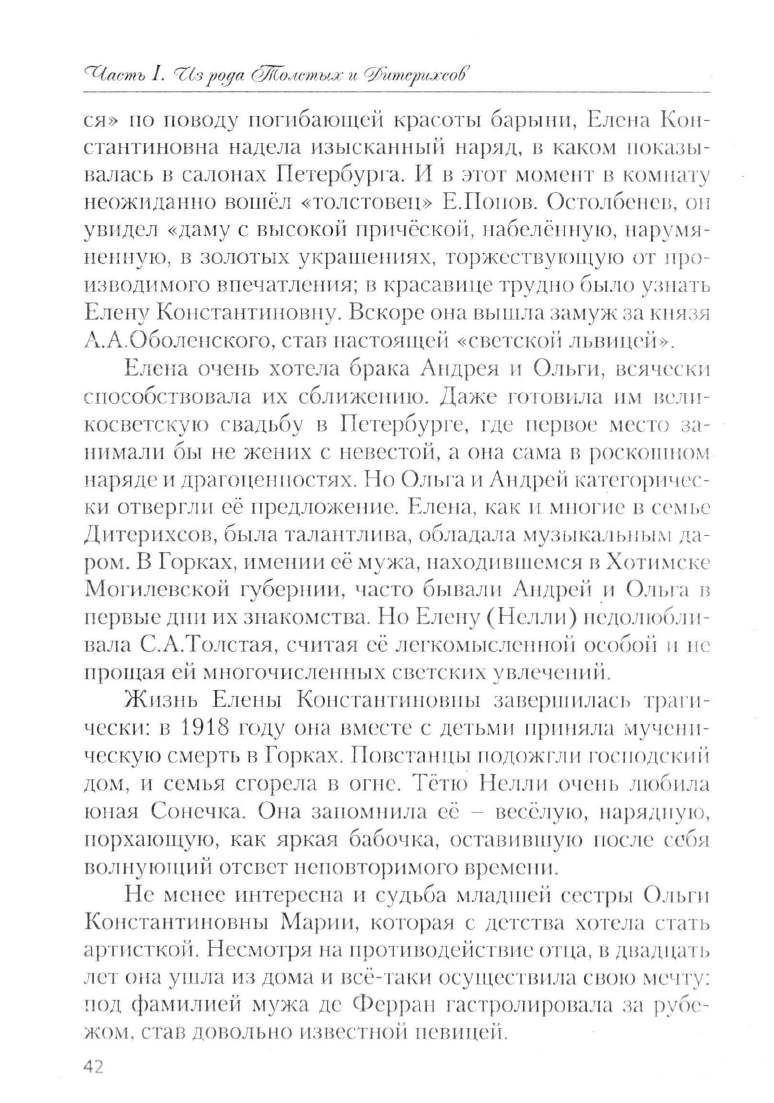 Часть I. Из рода Толстых и Дитерихсов

ся» по поводу погибающей красоты барыни, Елена Константиновна надела изысканный наряд, в каком показывалась в салонах Петербурга. И в этот момент в комнату неожиданно вошёл «толстовец» Е.Попов. Остолбенев, он увидел «даму с высокой причёской, набелённую, нарумяненную, в золотых украшениях, торжествующую от производимого впечатления; в красавице трудно было узнать Елену Константиновну. Вскоре она вышла замуж за князя А.А.Оболенского, став настоящей «светской львицей».

Елена очень хотела брака Андрея и Ольги, всячески способствовала их сближению. Даже готовила им великосветскую свадьбу в Петербурге, где первое место занимали бы не жених с невестой, а она сама в роскошном наряде и драгоценностях. Но Ольга и Андрей категорически отвергли её предложение. Елена, как и многие в семье Дитерихсов, была талантлива, обладала музыкальным даром. В Горках, имении её мужа, находившемся в Хотимске Могилевской губернии, часто бывали Андрей и Ольга в первые дни их знакомства. Но Елену (Нелли) недолюбливала С.А.Толстая, считая её легкомысленной особой и не прощая ей многочисленных светских увлечений.

Жизнь Елены Константиновны завершилась трагически: в 1918 году она вместе с детьми приняла мученическую смерть в Горках. Повстанцы подожгли господский дом, и семья сгорела в огне. Тётю Нелли очень любила юная Сонечка. Она запомнила её – весёлую, нарядную, порхающую, как яркая бабочка, оставившую после себя волнующий отсвет неповторимого времени.

Не менее интересна и судьба младшей сестры Ольги Константиновны Марии, которая с детства хотела стать артисткой. Несмотря на противодействие отца, в двадцать лет она ушла из дома и всё-таки осуществила свою мечту: под фамилией мужа де Ферран гастролировала за рубежом, став довольно известной певицей.

42